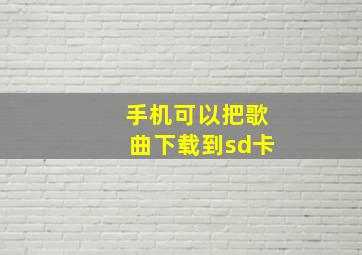 手机可以把歌曲下载到sd卡